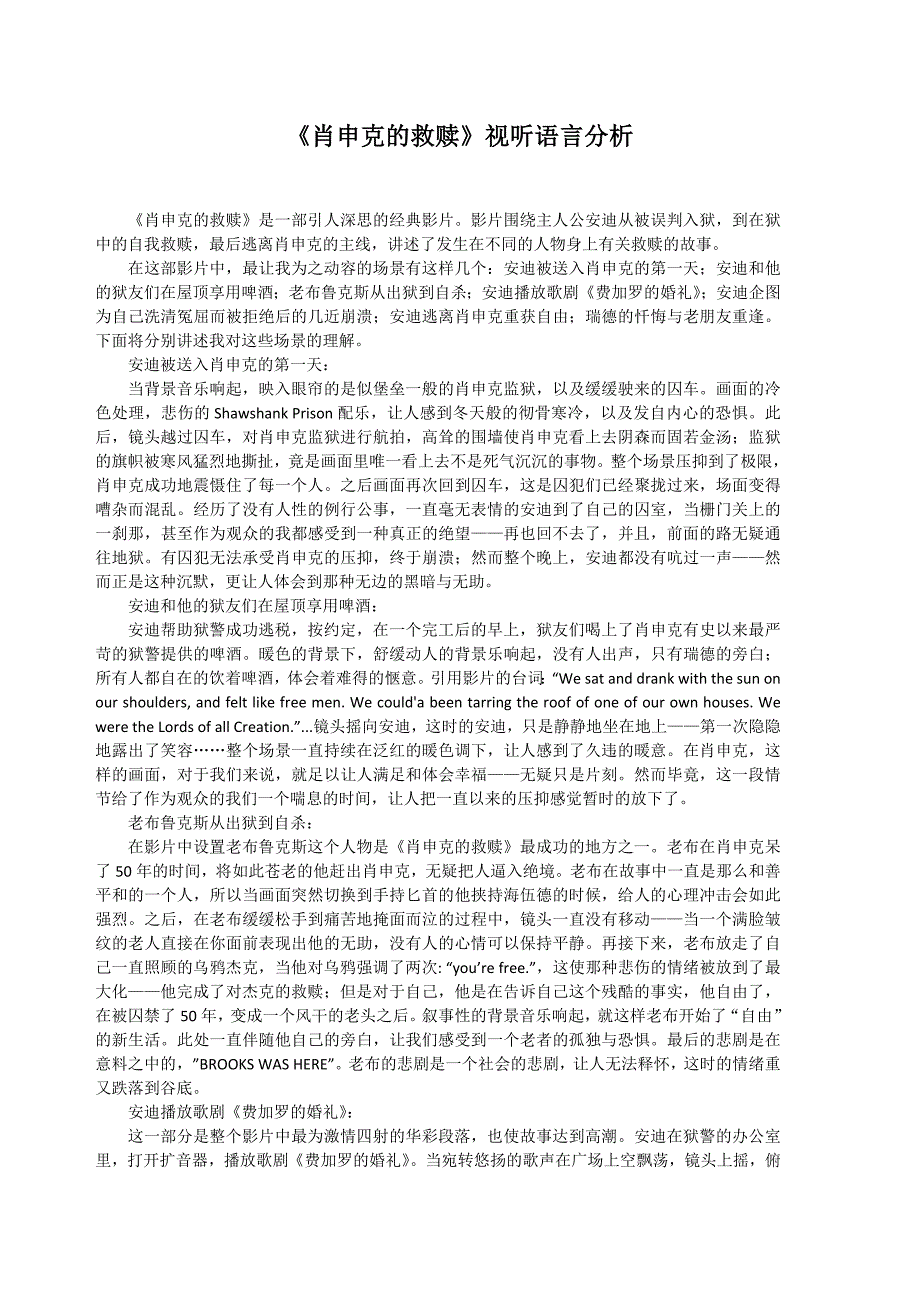 《肖申克的救赎》视听语言分析

《肖申克的救赎》是一部引人深思的经典影片。影片围绕主人公安迪从被误判入狱，到在狱中的自我救赎，最后逃离肖申克的主线，讲述了发生在不同的人物身上有关救赎的故事。

在这部影片中，最让我为之动容的场景有这样几个：安迪被送入肖申克的第一天；安迪和他的狱友们在屋顶享用啤酒；老布鲁克斯从出狱到自杀；安迪播放歌剧《费加罗的婚礼》；安迪企图为自己洗清冤屈而被拒绝后的几近崩溃；安迪逃离肖申克重获自由；瑞德的忏悔与老朋友重逢。下面将分别讲述我对这些场景的理解。

安迪被送入肖申克的第一天：

当背景音乐响起，映入眼帘的是似堡垒一般的肖申克监狱，以及缓缓驶来的囚车。画面的冷色处理，悲伤的 Shawshank Prison 配乐，让人感到冬天般的彻骨寒冷，以及发自内心的恐惧。此后，镜头越过囚车，对肖申克监狱进行航拍，高耸的围墙使肖申克看上去阴森而固若金汤；监狱的旗帜被寒风猛烈地撕扯，竟是画面里唯一看上去不是死气沉沉的事物。整个场景压抑到了极限，肖申克成功地震慑住了每一个人。之后画面再次回到囚车，这是囚犯们已经聚拢过来，场面变得嘈杂而混乱。经历了没有人性的例行公事，一直毫无表情的安迪到了自己的囚室，当栅门关上的一刹那，甚至作为观众的我都感受到一种真正的绝望——再也回不去了，并且，前面的路无疑通往地狱。有囚犯无法承受肖申克的压抑，终于崩溃；然而整个晚上，安迪都没有吭过一声——然而正是这种沉默，更让人体会到那种无边的黑暗与无助。

安迪和他的狱友们在屋顶享用啤酒：

安迪帮助狱警成功逃税，按约定，在一个完工后的早上，狱友们喝上了肖申克有史以来最严苛的狱警提供的啤酒。暖色的背景下，舒缓动人的背景乐响起，没有人出声，只有瑞德的旁白；所有人都自在的饮着啤酒，体会着难得的惬意。引用影片的台词：“We sat and drank with the sun on our shoulders, and felt like free men. We could'a been tarring the roof of one of our own houses. We were the Lords of all Creation.”...镜头摇向安迪，这时的安迪，只是静静地坐在地上——第一次隐隐地露出了笑容……整个场景一直持续在泛红的暖色调下，让人感到了久违的暖意。在肖申克，这样的画面，对于我们来说，就足以让人满足和体会幸福——无疑只是片刻。然而毕竟，这一段情节给了作为观众的我们一个喘息的时间，让人把一直以来的压抑感觉暂时的放下了。

老布鲁克斯从出狱到自杀：

在影片中设置老布鲁克斯这个人物是《肖申克的救赎》最成功的地方之一。老布在肖申克呆了 50 年的时间，将如此苍老的他赶出肖申克，无疑把人逼入绝境。老布在故事中一直是那么和善平和的一个人，所以当画面突然切换到手持匕首的他挟持海伍德的时候，给人的心理冲击会如此强烈。之后，在老布缓缓松手到痛苦地掩面而泣的过程中，镜头一直没有移动——当一个满脸皱纹的老人直接在你面前表现出他的无助，没有人的心情可以保持平静。再接下来，老布放走了自己一直照顾的乌鸦杰克，当他对乌鸦强调了两次: “you’re free.”，这使那种悲伤的情绪被放到了最大化——他完成了对杰克的救赎；但是对于自己，他是在告诉自己这个残酷的事实，他自由了，在被囚禁了 50 年，变成一个风干的老头之后。叙事性的背景音乐响起，就这样老布开始了“自由”的新生活。此处一直伴随他自己的旁白，让我们感受到一个老者的孤独与恐惧。最后的悲剧是在意料之中的，”BROOKS WAS HERE”。老布的悲剧是一个社会的悲剧，让人无法释怀，这时的情绪重又跌落到谷底。

安迪播放歌剧《费加罗的婚礼》：

这一部分是整个影片中最为激情四射的华彩段落，也使故事达到高潮。安迪在狱警的办公室里，打开扩音器，播放歌剧《费加罗的婚礼》。当宛转悠扬的歌声在广场上空飘荡，镜头上摇，俯